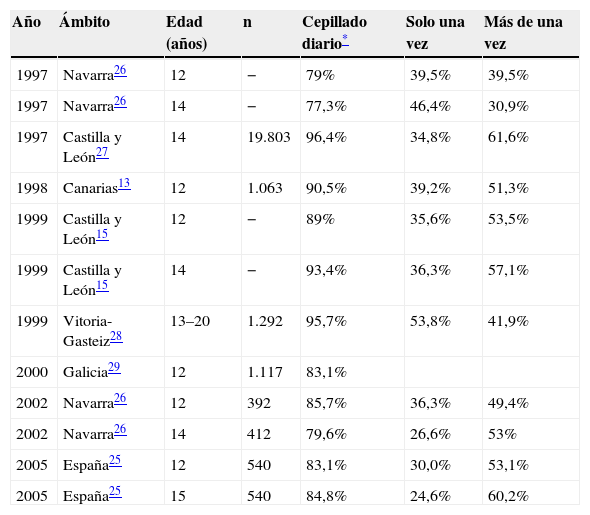 | Año | Ámbito | Edad (años) | n | Cepillado diario* | Solo una vez | Más de una vez |
|---|---|---|---|---|---|---|
| 1997 | Navarra26 | 12 | – | 79% | 39,5% | 39,5% |
| 1997 | Navarra26 | 14 | – | 77,3% | 46,4% | 30,9% |
| 1997 | Castilla y León27 | 14 | 19.803 | 96,4% | 34,8% | 61,6% |
| 1998 | Canarias13 | 12 | 1.063 | 90,5% | 39,2% | 51,3% |
| 1999 | Castilla y León15 | 12 | – | 89% | 35,6% | 53,5% |
| 1999 | Castilla y León15 | 14 | – | 93,4% | 36,3% | 57,1% |
| 1999 | Vitoria-Gasteiz28 | 13–20 | 1.292 | 95,7% | 53,8% | 41,9% |
| 2000 | Galicia29 | 12 | 1.117 | 83,1% | | |
| 2002 | Navarra26 | 12 | 392 | 85,7% | 36,3% | 49,4% |
| 2002 | Navarra26 | 14 | 412 | 79,6% | 26,6% | 53% |
| 2005 | España25 | 12 | 540 | 83,1% | 30,0% | 53,1% |
| 2005 | España25 | 15 | 540 | 84,8% | 24,6% | 60,2% |